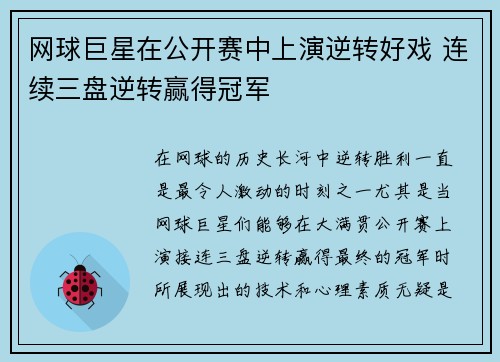 网球巨星在公开赛中上演逆转好戏 连续三盘逆转赢得冠军

在网球的历史长河中逆转胜利一直是最令人激动的时刻之一尤其是当网球巨星们能够在大满贯公开赛上演接连三盘逆转赢得最终的冠军时所展现出的技术和心理素质无疑是